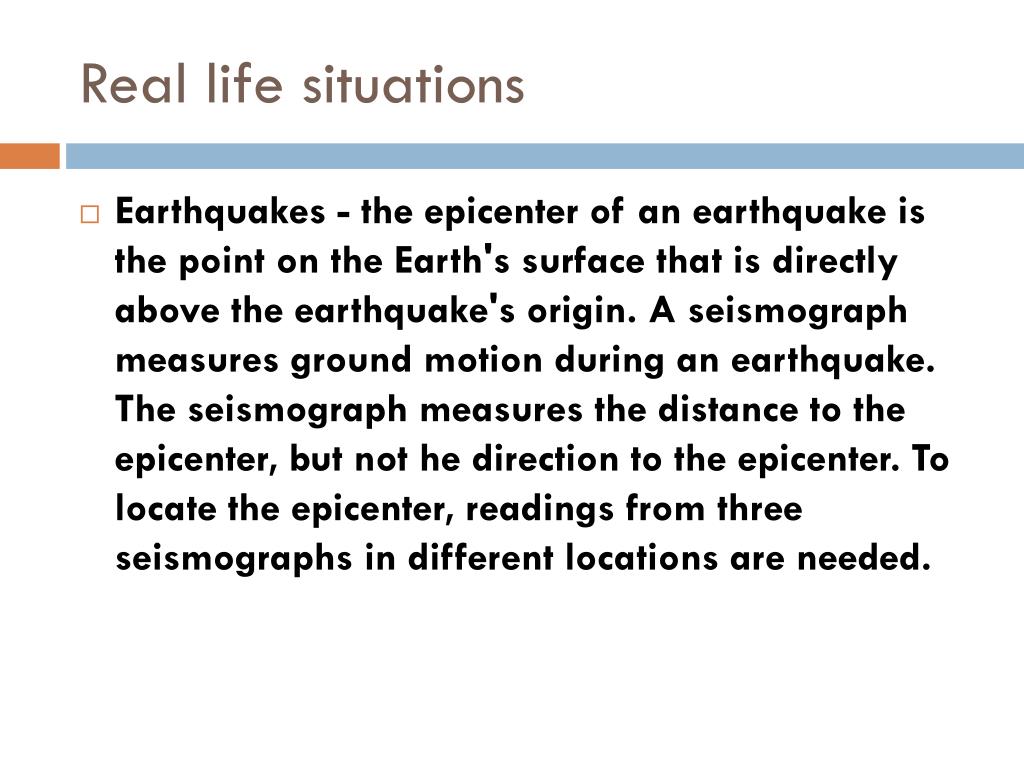 Real life situations

Earthquakes - the epicenter of an earthquake is the point on the Earth's surface that is directly above the earthquake's origin. A seismograph measures ground motion during an earthquake. The seismograph measures the distance to the epicenter, but not he direction to the epicenter. To locate the epicenter, readings from three seismographs in different locations are needed.